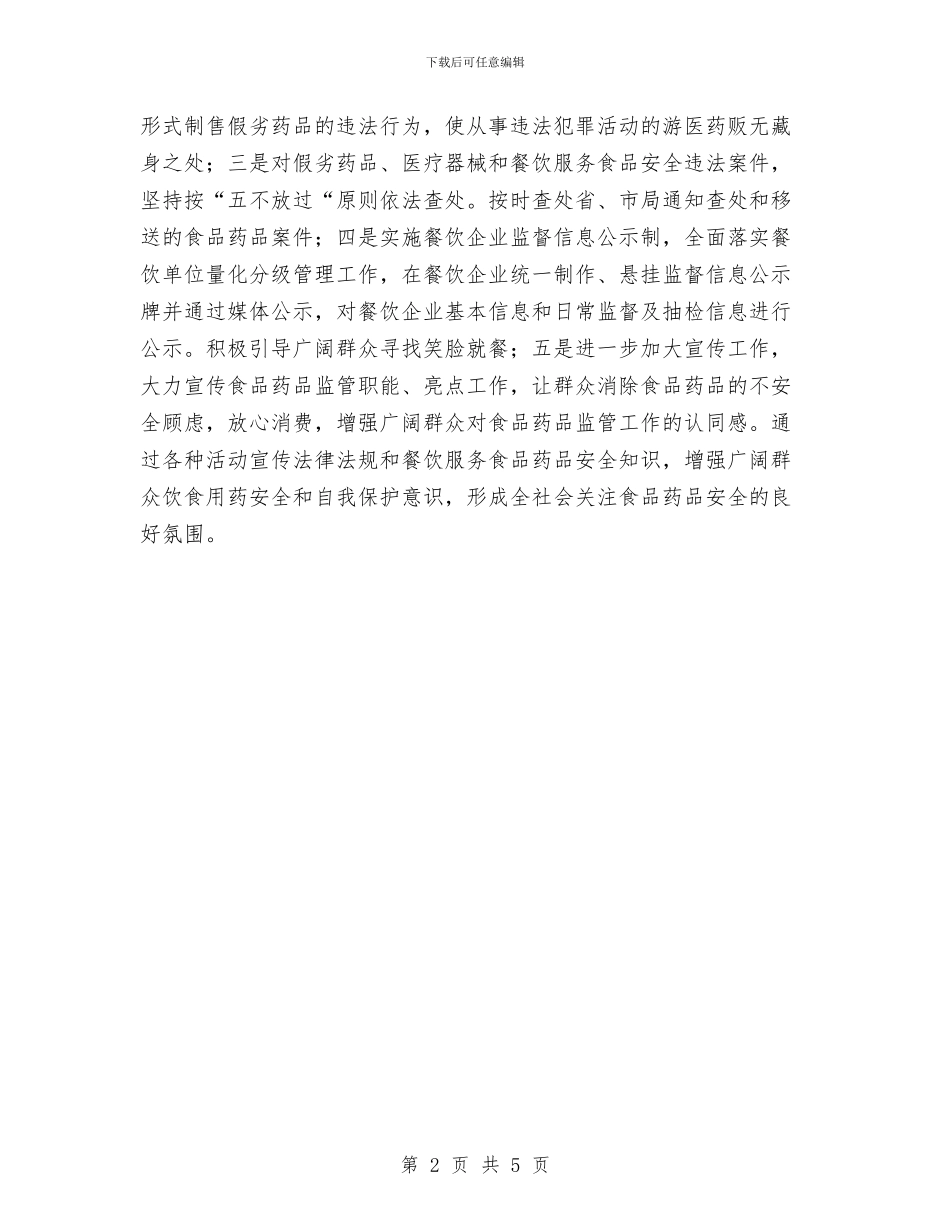 下载后可任意编辑

形式制售假劣药品的违法行为，使从事违法犯罪活动的游医药贩无藏身之处；三是对假劣药品、医疗器械和餐饮服务食品安全违法案件，坚持按“五不放过“原则依法查处。按时查处省、市局通知查处和移送的食品药品案件；四是实施餐饮企业监督信息公示制，全面落实餐饮单位量化分级管理工作，在餐饮企业统一制作、悬挂监督信息公示牌并通过媒体公示，对餐饮企业基本信息和日常监督及抽检信息进行公示。积极引导广阔群众寻找笑脸就餐；五是进一步加大宣传工作，大力宣传食品药品监管职能、亮点工作，让群众消除食品药品的不安全顾虑，放心消费，增强广阔群众对食品药品监管工作的认同感。通过各种活动宣传法律法规和餐饮服务食品药品安全知识，增强广阔群众饮食用药安全和自我保护意识，形成全社会关注食品药品安全的良好氛围。

第 2 页 共 5 页